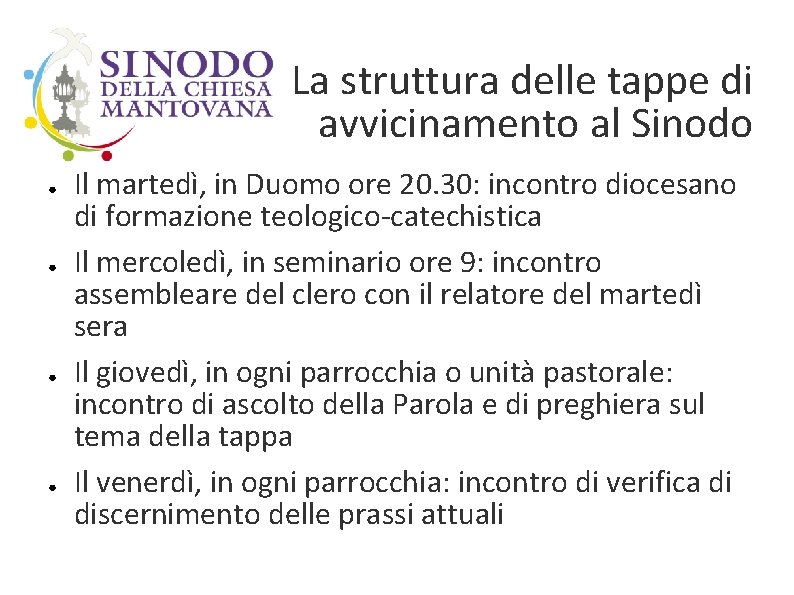 SINODO
DELLA CHIESA
MANTOVANA

La struttura delle tappe di avvicinamento al Sinodo

• Il martedì, in Duomo ore 20.30: incontro diocesano di formazione teologico-catechistica

• Il mercoledì, in seminario ore 9: incontro assembleare del clero con il relatore del martedì sera

• Il giovedì, in ogni parrocchia o unità pastorale: incontro di ascolto della Parola e di preghiera sul tema della tappa

• Il venerdì, in ogni parrocchia: incontro di verifica di discernimento delle prassi attuali